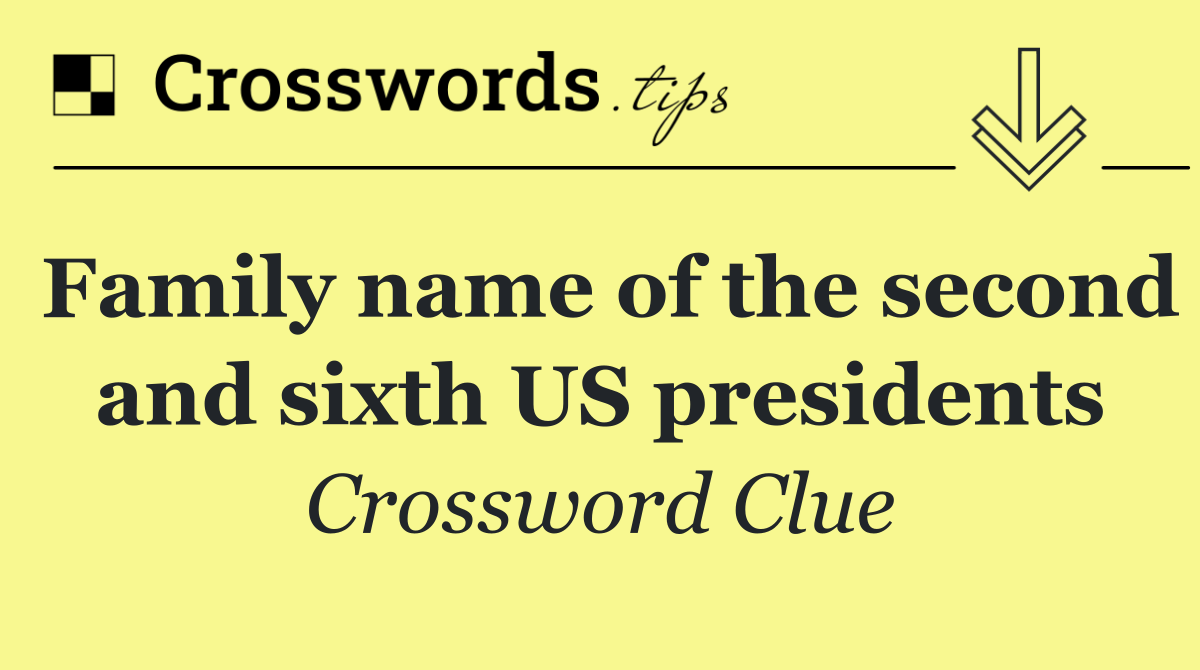 Crosswords.tips

Family name of the second and sixth US presidents

Crossword Clue